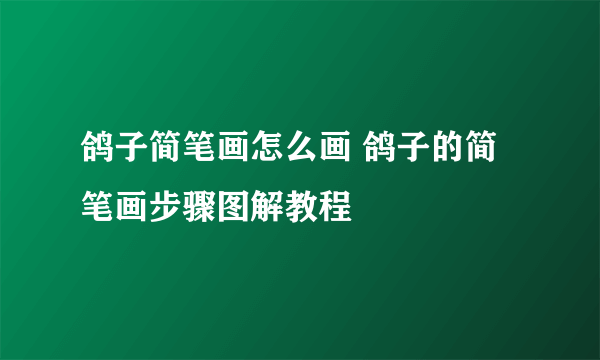 鸽子简笔画怎么画 鸽子的简笔画步骤图解教程